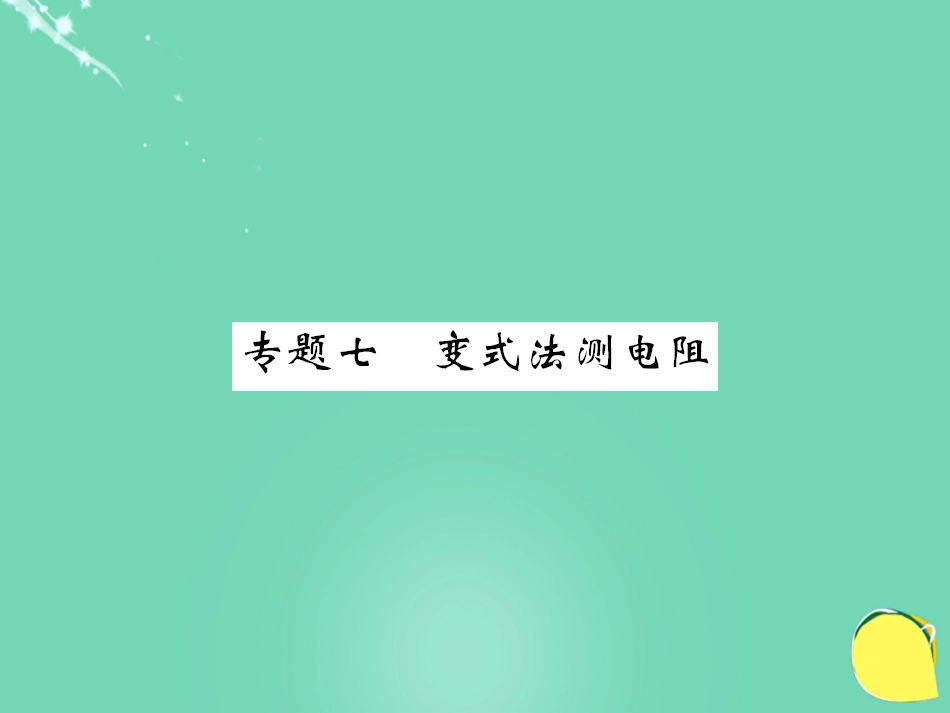 专题七　变式法测电阻